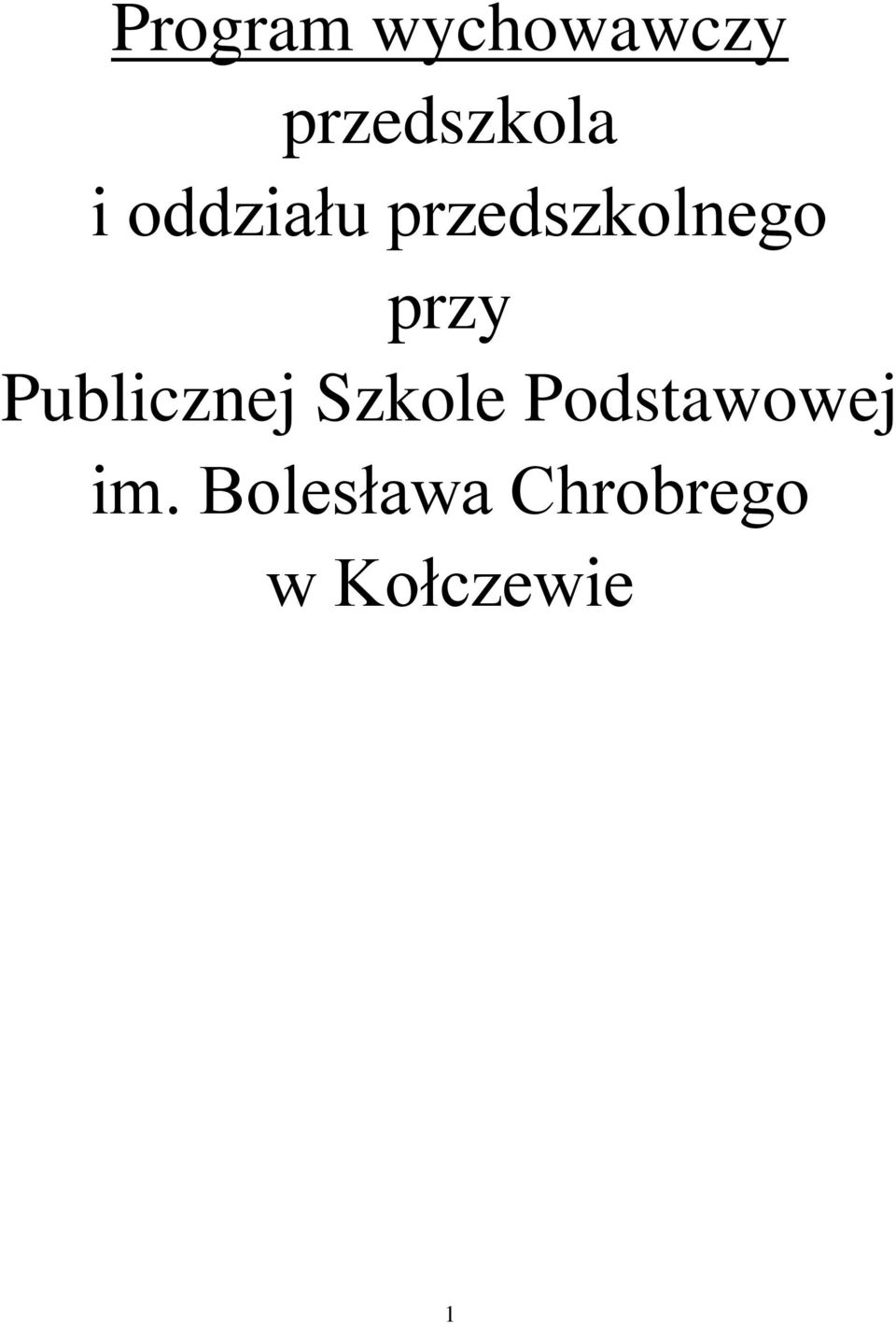 Program wychowawczy
przedszkola
i oddziału przedszkolnego
przy
Publicznej Szkole Podstawowej
im. Bolesława Chrobrego
w Kołczewie

1